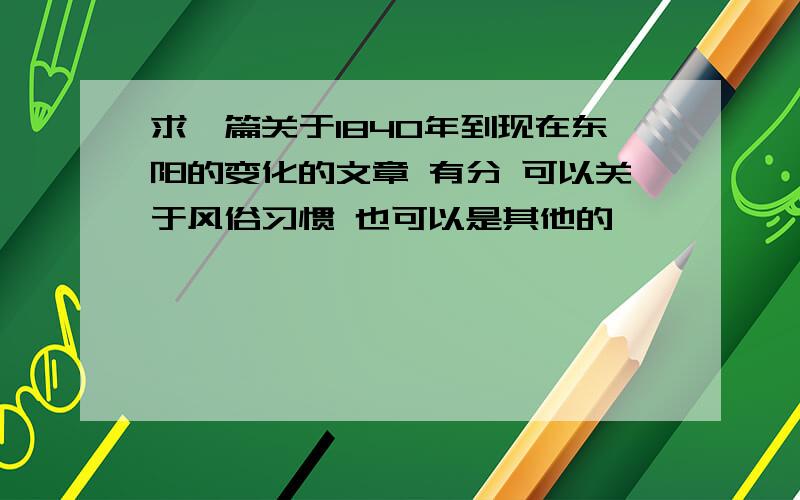 求一篇关于1840年到现在东阳的变化的文章 有分 可以关于风俗习惯 也可以是其他的